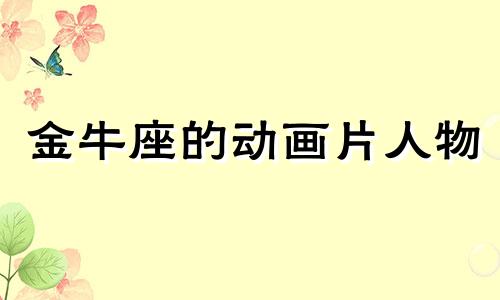 金牛座的动画片人物